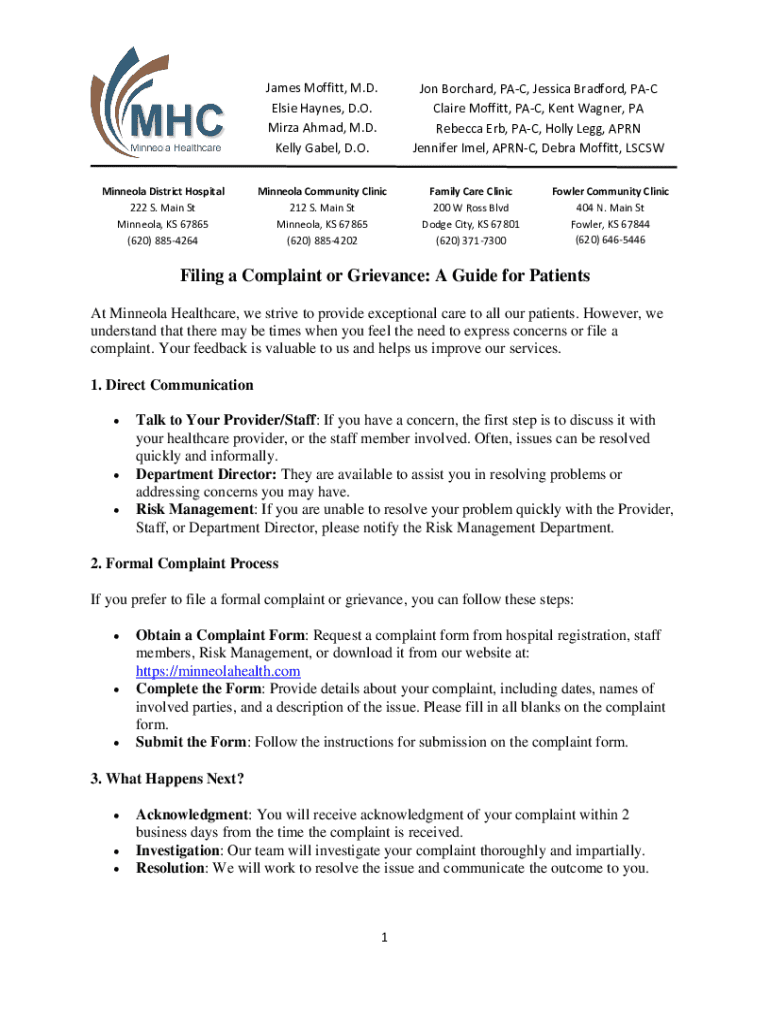 MHC
Minneola Healthcare

James Moffitt, M.D.
Elsie Haynes, D.O.
Mirza Ahmad, M.D.
Kelly Gabel, D.O.

Jon Borchard, PA-C, Jessica Bradford, PA-C
Claire Moffitt, PA-C, Kent Wagner, PA
Rebecca Erb, PA-C, Holly Legg, APRN
Jennifer Imel, APRN-C, Debra Moffitt, LSCSW

Minneola District Hospital
222 S. Main St
Minneola, KS 67865
(620) 885-4264

Minneola Community Clinic
212 S. Main St
Minneola, KS 67865
(620) 885-4202

Family Care Clinic
200 W Ross Blvd
Dodge City, KS 67801
(620) 371-7300

Fowler Community Clinic
404 N. Main St
Fowler, KS 67844
(620) 646-5446

Filing a Complaint or Grievance: A Guide for Patients

At Minneola Healthcare, we strive to provide exceptional care to all our patients. However, we understand that there may be times when you feel the need to express concerns or file a complaint. Your feedback is valuable to us and helps us improve our services.

1. Direct Communication

• Talk to Your Provider/Staff: If you have a concern, the first step is to discuss it with your healthcare provider, or the staff member involved. Often, issues can be resolved quickly and informally.
• Department Director: They are available to assist you in resolving problems or addressing concerns you may have.
• Risk Management: If you are unable to resolve your problem quickly with the Provider, Staff, or Department Director, please notify the Risk Management Department.

2. Formal Complaint Process

If you prefer to file a formal complaint or grievance, you can follow these steps:

• Obtain a Complaint Form: Request a complaint form from hospital registration, staff members, Risk Management, or download it from our website at: https://minneolahealth.com
• Complete the Form: Provide details about your complaint, including dates, names of involved parties, and a description of the issue. Please fill in all blanks on the complaint form.
• Submit the Form: Follow the instructions for submission on the complaint form.

3. What Happens Next?

• Acknowledgment: You will receive acknowledgment of your complaint within 2 business days from the time the complaint is received.
• Investigation: Our team will investigate your complaint thoroughly and impartially.
• Resolution: We will work to resolve the issue and communicate the outcome to you.

1